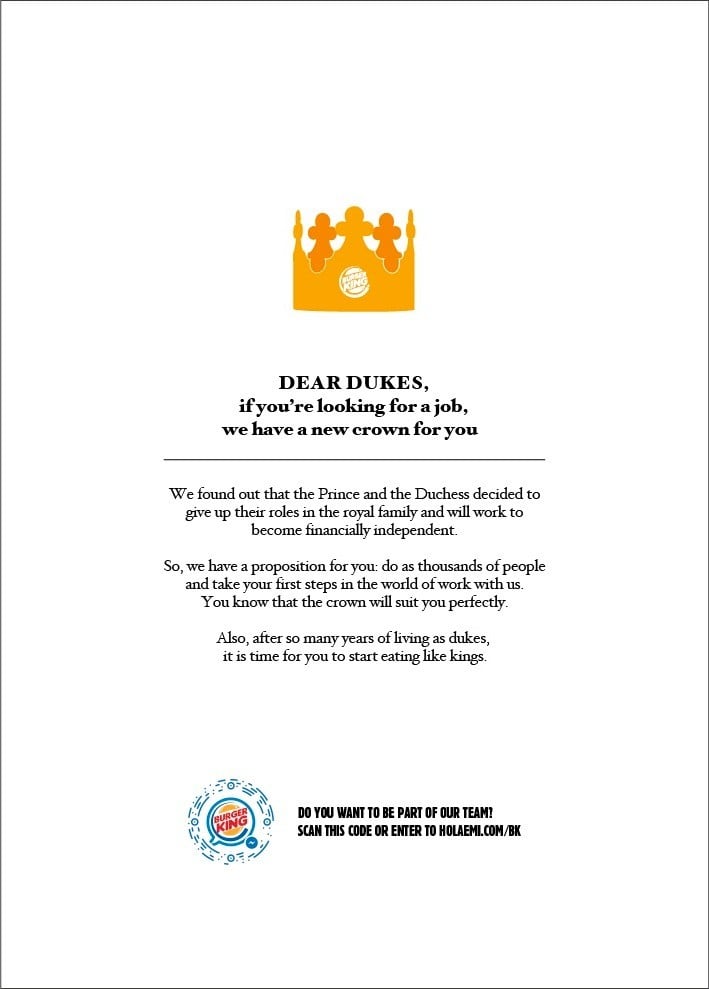 BURGER KING

DEAR DUKES,
if you're looking for a job,
we have a new crown for you

We found out that the Prince and the Duchess decided to give up their roles in the royal family and will work to become financially independent.

So, we have a proposition for you: do as thousands of people and take your first steps in the world of work with us. You know that the crown will suit you perfectly.

Also, after so many years of living as dukes, it is time for you to start eating like kings.

BURGER KING

DO YOU WANT TO BE PART OF OUR TEAM?
SCAN THIS CODE OR ENTER TO HOLAEMI.COM/BK